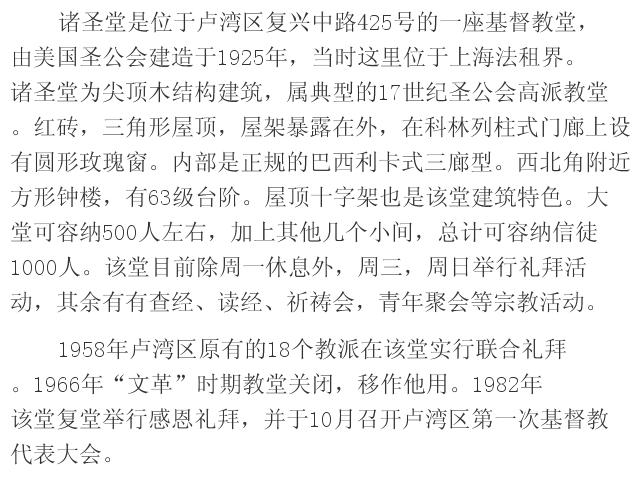 诸圣堂是位于卢湾区复兴中路425号的一座基督教堂，由美国圣公会建造于1925年，当时这里位于上海法租界。诸圣堂为尖顶木结构建筑，属典型的17世纪圣公会高派教堂。红砖，三角形屋顶，屋架暴露在外，在科林列柱式门廊上设有圆形玫瑰窗。内部是正规的巴西利卡式三廊型。西北角附近方形钟楼，有63级台阶。屋顶十字架也是该堂建筑特色。大堂可容纳500人左右，加上其他几个小间，总计可容纳信徒1000人。该堂目前除周一休息外，周三，周日举行礼拜活动，其余有有查经、读经、祈祷会，青年聚会等宗教活动。

1958年卢湾区原有的18个教派在该堂实行联合礼拜。1966年“文革”时期教堂关闭，移作他用。1982年该堂复堂举行感恩礼拜，并于10月召开卢湾区第一次基督教代表大会。